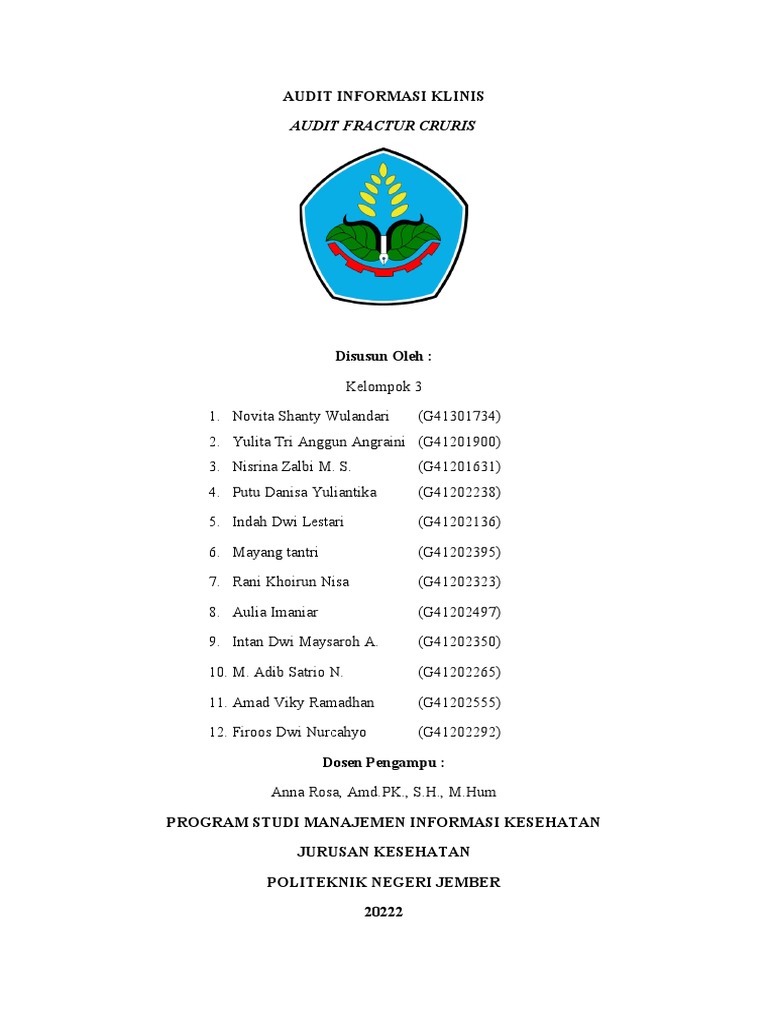 AUDIT INFORMASI KLINIS

AUDIT FRACTUR CRURIS

Disusun Oleh :

Kelompok 3

1. Novita Shanty Wulandari (G41301734)
2. Yulita Tri Anggun Angraini (G41201900)
3. Nisrina Zalbi M. S. (G41201631)
4. Putu Danisa Yuliantika (G41202238)
5. Indah Dwi Lestari (G41202136)
6. Mayang tantri (G41202395)
7. Rani Khoirun Nisa (G41202323)
8. Aulia Imaniar (G41202497)
9. Intan Dwi Maysaroh A. (G41202350)
10. M. Adib Satrio N. (G41202265)
11. Amad Viky Ramadhan (G41202555)
12. Firoos Dwi Nurcahyo (G41202292)

Dosen Pengampu :

Anna Rosa, Amd.PK., S.H., M.Hum

PROGRAM STUDI MANAJEMEN INFORMASI KESEHATAN

JURUSAN KESEHATAN

POLITEKNIK NEGERI JEMBER

20222